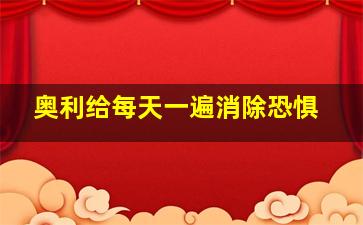 奥利给每天一遍消除恐惧